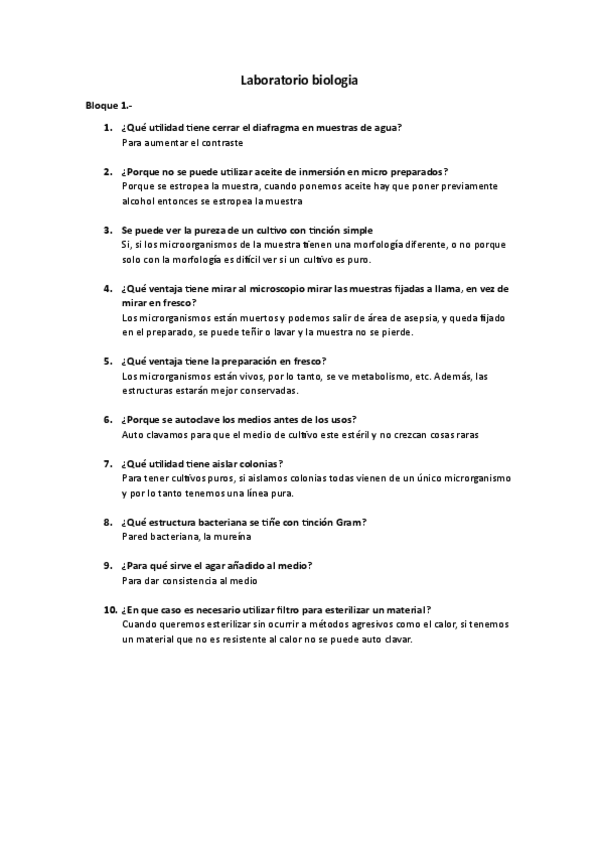 Laboratorio biologia

Bloque 1.-

1. ¿Qué utilidad tiene cerrar el diafragma en muestras de agua?
Para aumentar el contraste

2. ¿Porque no se puede utilizar aceite de inmersión en micro preparados?
Porque se estropea la muestra, cuando ponemos aceite hay que poner previamente alcohol entonces se estropea la muestra

3. Se puede ver la pureza de un cultivo con tinción simple
Si, si los microorganismos de la muestra tienen una morfología diferente, o no porque solo con la morfología es difícil ver si un cultivo es puro.

4. ¿Qué ventaja tiene mirar al microscopio mirar las muestras fijadas a llama, en vez de mirar en fresco?
Los microrganismos están muertos y podemos salir de área de asepsia, y queda fijado en el preparado, se puede teñir o lavar y la muestra no se pierde.

5. ¿Qué ventaja tiene la preparación en fresco?
Los microrganismos están vivos, por lo tanto, se ve metabolismo, etc. Además, las estructuras estarán mejor conservadas.

6. ¿Porque se autoclave los medios antes de los usos?
Auto clavamos para que el medio de cultivo este estéril y no crezcan cosas raras

7. ¿Qué utilidad tiene aislar colonias?
Para tener cultivos puros, si aislamos colonias todas vienen de un único microrganismo y por lo tanto tenemos una línea pura.

8. ¿Qué estructura bacteriana se tiñe con tinción Gram?
Pared bacteriana, la mureína

9. ¿Para qué sirve el agar añadido al medio?
Para dar consistencia al medio

10. ¿En que caso es necesario utilizar filtro para esterilizar un material?
Cuando queremos esterilizar sin ocurrir a métodos agresivos como el calor, si tenemos un material que no es resistente al calor no se puede auto clavar.